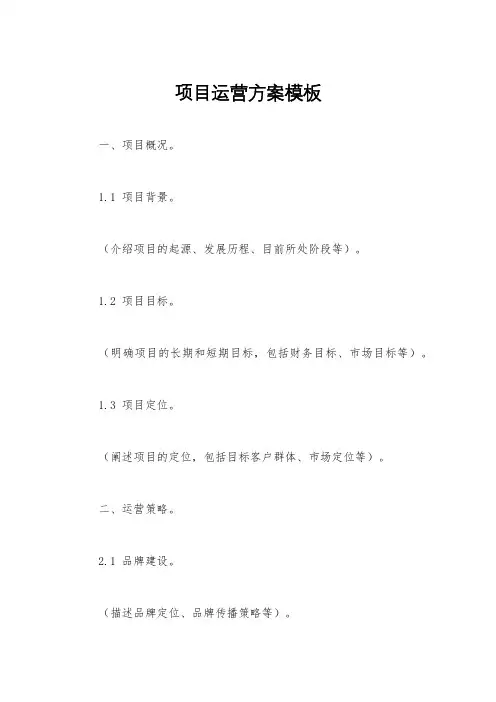 项目运营方案模板

一、项目概况。

1.1 项目背景。

（介绍项目的起源、发展历程、目前所处阶段等）。

1.2 项目目标。

（明确项目的长期和短期目标，包括财务目标、市场目标等）。

1.3 项目定位。

（阐述项目的定位，包括目标客户群体、市场定位等）。

二、运营策略。

2.1 品牌建设。

（描述品牌定位、品牌传播策略等）。